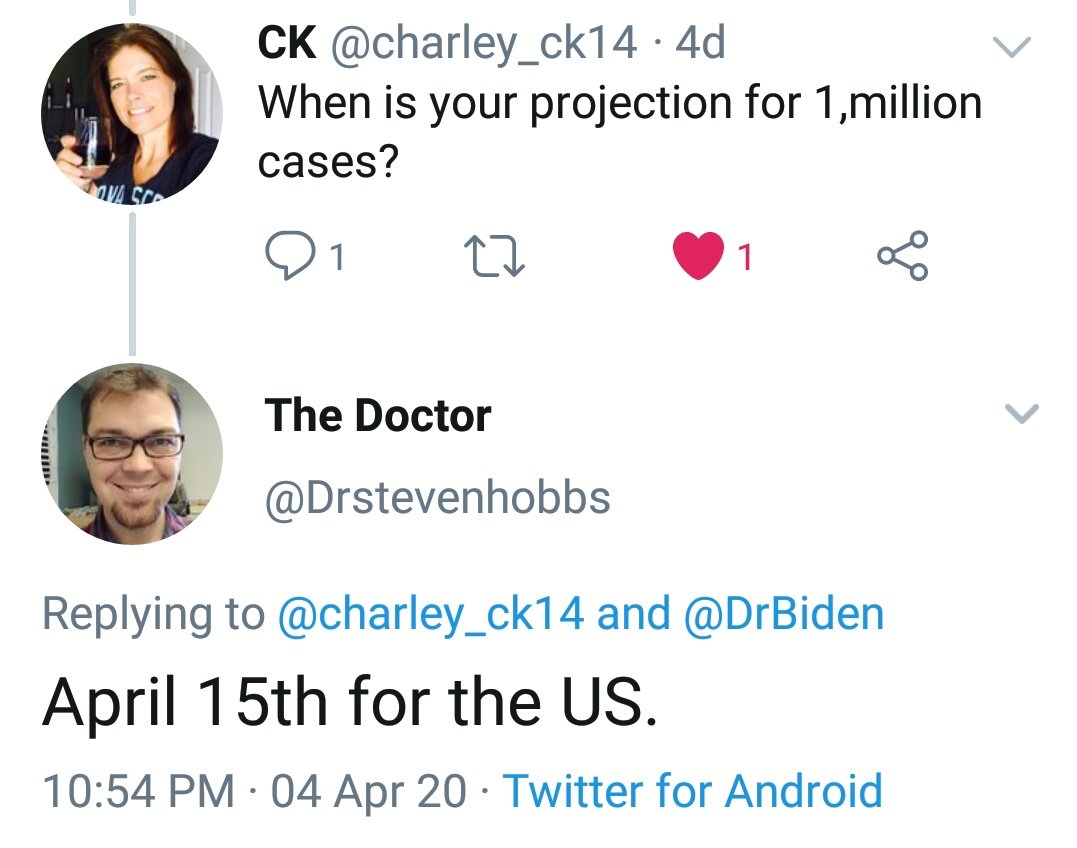 CK @charley_ck14 · 4d
When is your projection for 1,million cases?

1 1

The Doctor
@Drstevenhobbs

Replying to @charley_ck14 and @DrBiden

April 15th for the US.

10:54 PM · 04 Apr 20 · Twitter for Android